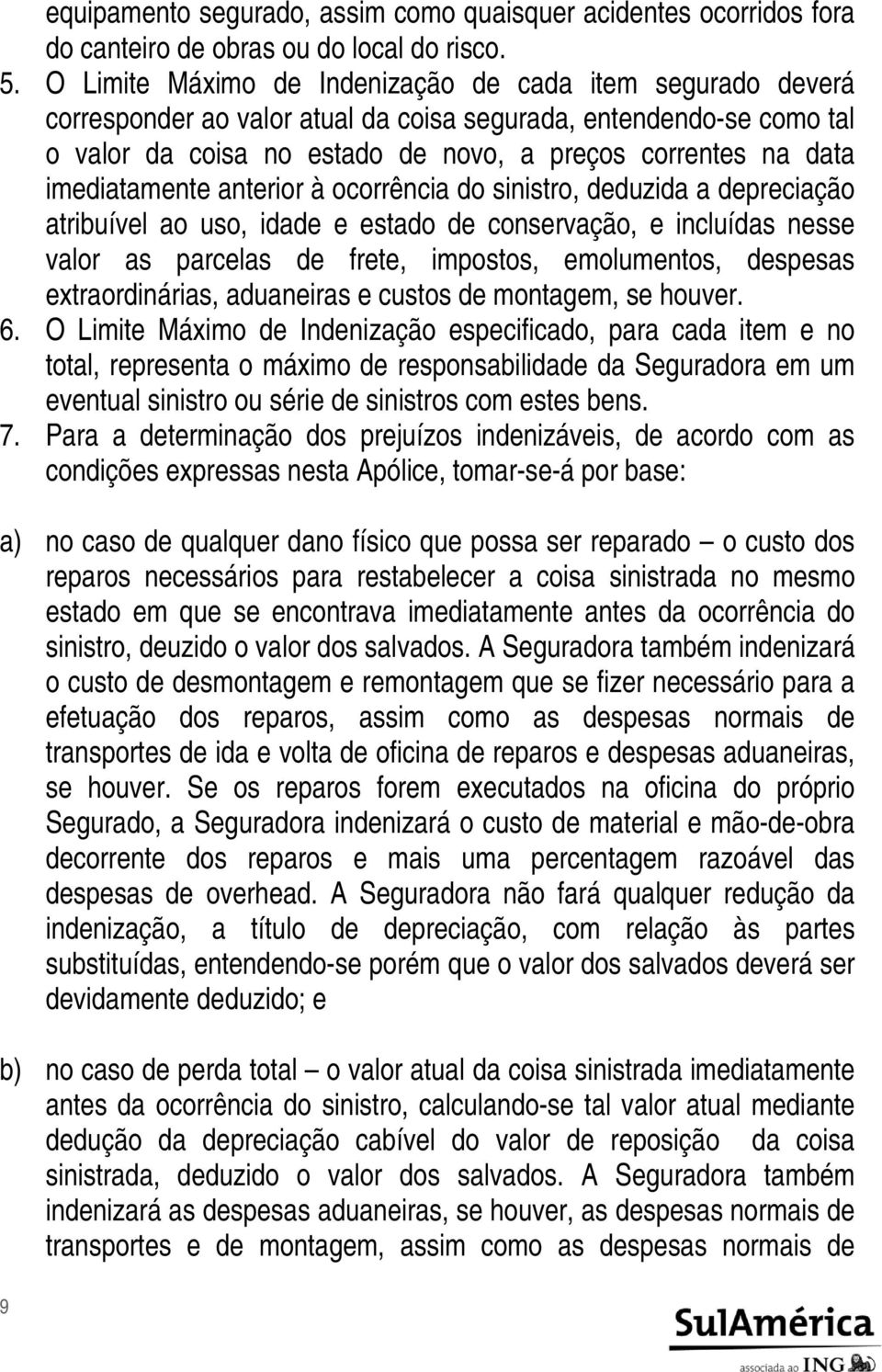 equipamento segurado, assim como quaisquer acidentes ocorridos fora do canteiro de obras ou do local do risco.

5. O Limite Máximo de Indenização de cada item segurado deverá corresponder ao valor atual da coisa segurada, entendendo-se como tal o valor da coisa no estado de novo, a preços correntes na data imediatamente anterior à ocorrência do sinistro, deduzida a depreciação atribuível ao uso, idade e estado de conservação, e incluídas nesse valor as parcelas de frete, impostos, emolumentos, despesas extraordinárias, aduaneiras e custos de montagem, se houver.

6. O Limite Máximo de Indenização especificado, para cada item e no total, representa o máximo de responsabilidade da Seguradora em um eventual sinistro ou série de sinistros com estes bens.

7. Para a determinação dos prejuízos indenizáveis, de acordo com as condições expressas nesta Apólice, tomar-se-á por base:

a) no caso de qualquer dano físico que possa ser reparado — o custo dos reparos necessários para restabelecer a coisa sinistrada no mesmo estado em que se encontrava imediatamente antes da ocorrência do sinistro, deuzido o valor dos salvados. A Seguradora também indenizará o custo de desmontagem e remontagem que se fizer necessário para a efetuação dos reparos, assim como as despesas normais de transportes de ida e volta de oficina de reparos e despesas aduaneiras, se houver. Se os reparos forem executados na oficina do próprio Segurado, a Seguradora indenizará o custo de material e mão-de-obra decorrente dos reparos e mais uma percentagem razoável das despesas de overhead. A Seguradora não fará qualquer redução da indenização, a título de depreciação, com relação às partes substituídas, entendendo-se porém que o valor dos salvados deverá ser devidamente deduzido; e

b) no caso de perda total — o valor atual da coisa sinistrada imediatamente antes da ocorrência do sinistro, calculando-se tal valor atual mediante dedução da depreciação cabível do valor de reposição da coisa sinistrada, deduzido o valor dos salvados. A Seguradora também indenizará as despesas aduaneiras, se houver, as despesas normais de transportes e de montagem, assim como as despesas normais de

9

SulAmérica
associada ao ING